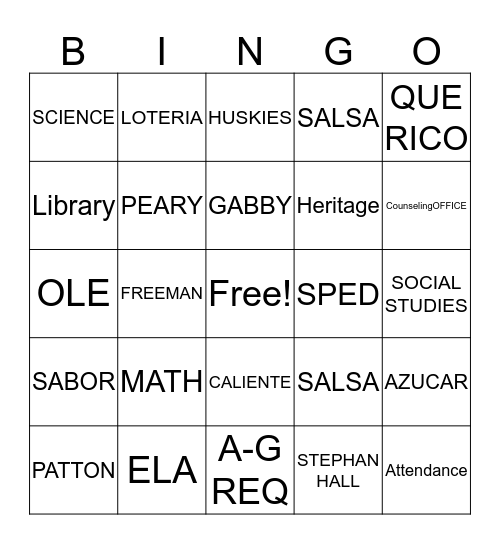 | B | I | N | G | O |
|---|---|---|---|---|
| SCIENCE | LOTERIA | HUSKIES | SALSA | QUE RICO |
| Library | PEARY | GABBY | Heritage | CounselingOFFICE |
| OLE | FREEMAN | Free! | SPED | SOCIAL STUDIES |
| SABOR | MATH | CALIENTE | SALSA | AZUCAR |
| PATTON | ELA | A-G REQ | STEPHAN HALL | Attendance |